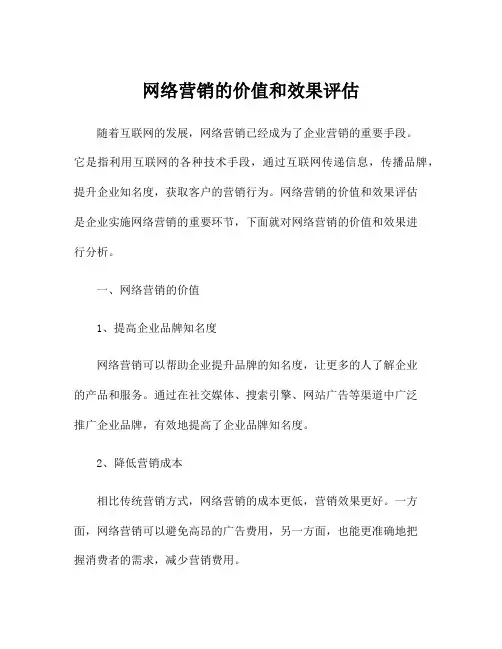 网络营销的价值和效果评估

随着互联网的发展，网络营销已经成为了企业营销的重要手段。它是指利用互联网的各种技术手段，通过互联网传递信息，传播品牌，提升企业知名度，获取客户的营销行为。网络营销的价值和效果评估是企业实施网络营销的重要环节，下面就对网络营销的价值和效果进行分析。

一、网络营销的价值

1、提高企业品牌知名度

网络营销可以帮助企业提升品牌的知名度，让更多的人了解企业的产品和服务。通过在社交媒体、搜索引擎、网站广告等渠道中广泛推广企业品牌，有效地提高了企业品牌知名度。

2、降低营销成本

相比传统营销方式，网络营销的成本更低，营销效果更好。一方面，网络营销可以避免高昂的广告费用，另一方面，也能更准确地把握消费者的需求，减少营销费用。